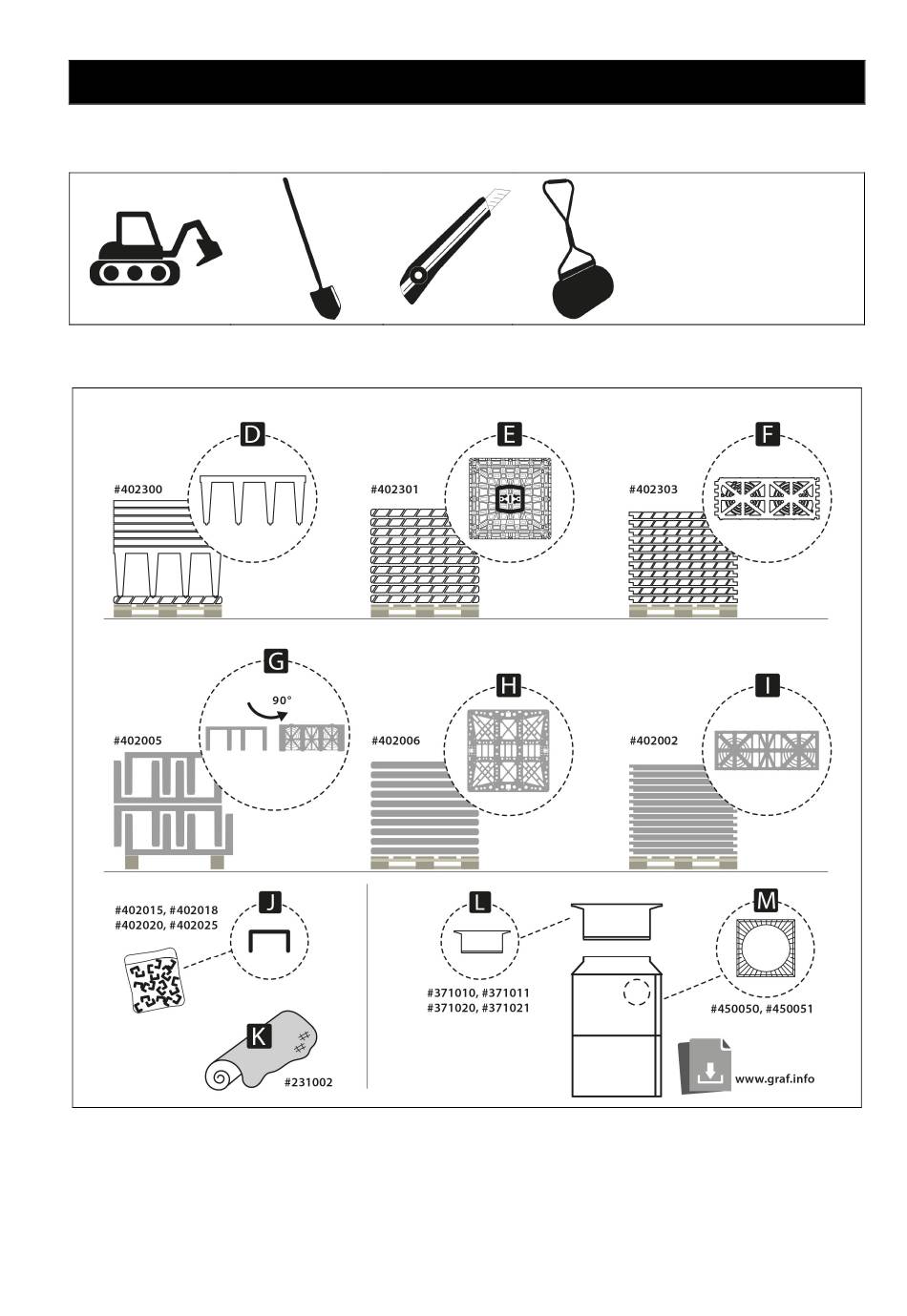 D
#402300

E
#402301

F
#402303

G
90°
#402005

H
#402006

I
#402002

J
#402015, #402018
#402020, #402025

K
#231002

L
#371010, #371011
#371020, #371021

M
#450050, #450051

www.graf.info